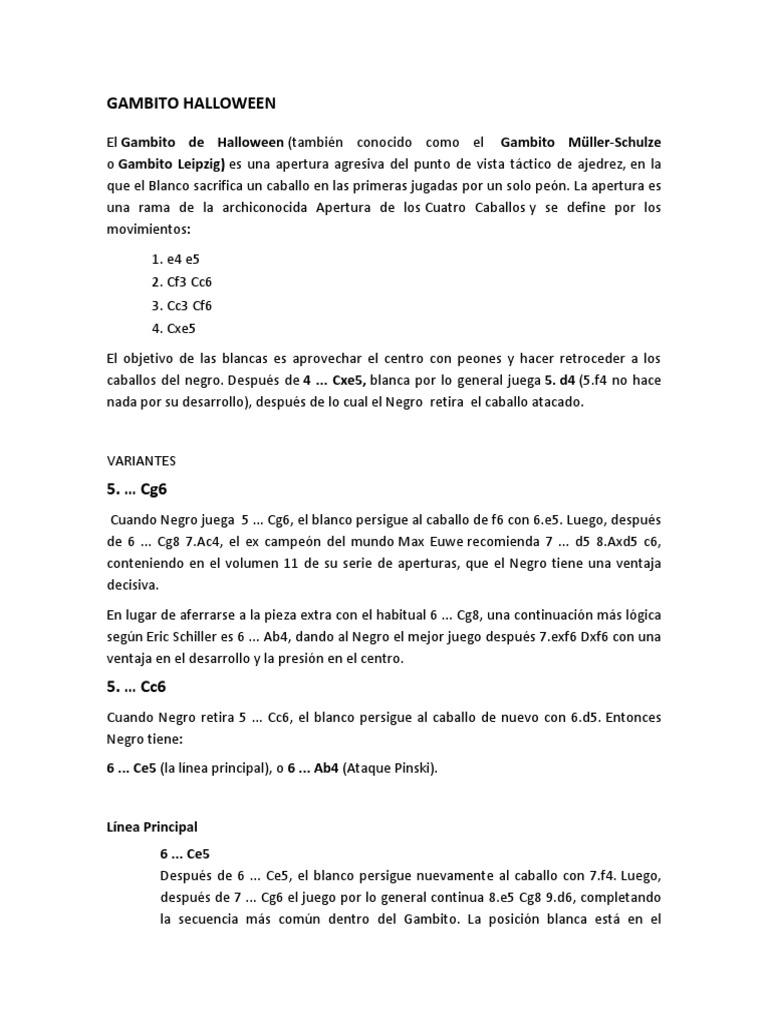 GAMBITO HALLOWEEN

El Gambito de Halloween (también conocido como el Gambito Müller-Schulze o Gambito Leipzig) es una apertura agresiva del punto de vista táctico de ajedrez, en la que el Blanco sacrifica un caballo en las primeras jugadas por un solo peón. La apertura es una rama de la archiconocida Apertura de los Cuatro Caballos y se define por los movimientos:

1. e4 e5
2. Cf3 Cc6
3. Cc3 Cf6
4. Cxe5

El objetivo de las blancas es aprovechar el centro con peones y hacer retroceder a los caballos del negro. Después de 4 ... Cxe5, blanca por lo general juega 5. d4 (5.f4 no hace nada por su desarrollo), después de lo cual el Negro retira el caballo atacado.

VARIANTES

5. ... Cg6

Cuando Negro juega 5 ... Cg6, el blanco persigue al caballo de f6 con 6.e5. Luego, después de 6 ... Cg8 7.Ac4, el ex campeón del mundo Max Euwe recomienda 7 ... d5 8.Axd5 c6, conteniendo en el volumen 11 de su serie de aperturas, que el Negro tiene una ventaja decisiva.

En lugar de aferrarse a la pieza extra con el habitual 6 ... Cg8, una continuación más lógica según Eric Schiller es 6 ... Ab4, dando al Negro el mejor juego después 7.exf6 Dxf6 con una ventaja en el desarrollo y la presión en el centro.

5. ... Cc6

Cuando Negro retira 5 ... Cc6, el blanco persigue al caballo de nuevo con 6.d5. Entonces Negro tiene:

6 ... Ce5 (la línea principal), o 6 ... Ab4 (Ataque Pinski).

Línea Principal

6 ... Ce5
Después de 6 ... Ce5, el blanco persigue nuevamente al caballo con 7.f4. Luego, después de 7 ... Cg6 el juego por lo general continua 8.e5 Cg8 9.d6, completando la secuencia más común dentro del Gambito. La posición blanca está en el